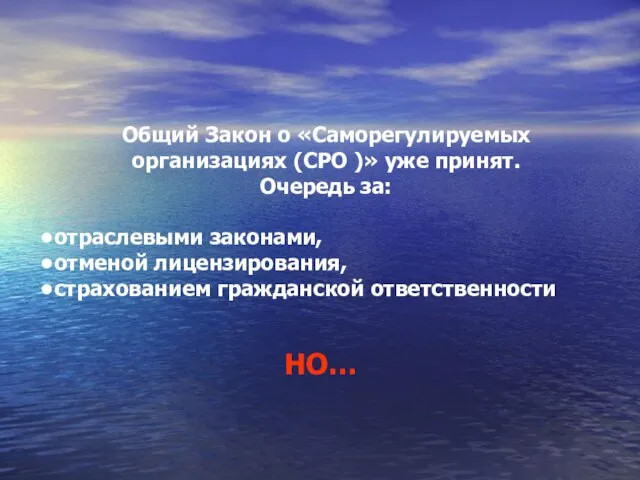 Общий Закон о «Саморегулируемых организациях (СРО )» уже принят.
Очередь за:

•отраслевыми законами,
•отменой лицензирования,
•страхованием гражданской ответственности

НО…